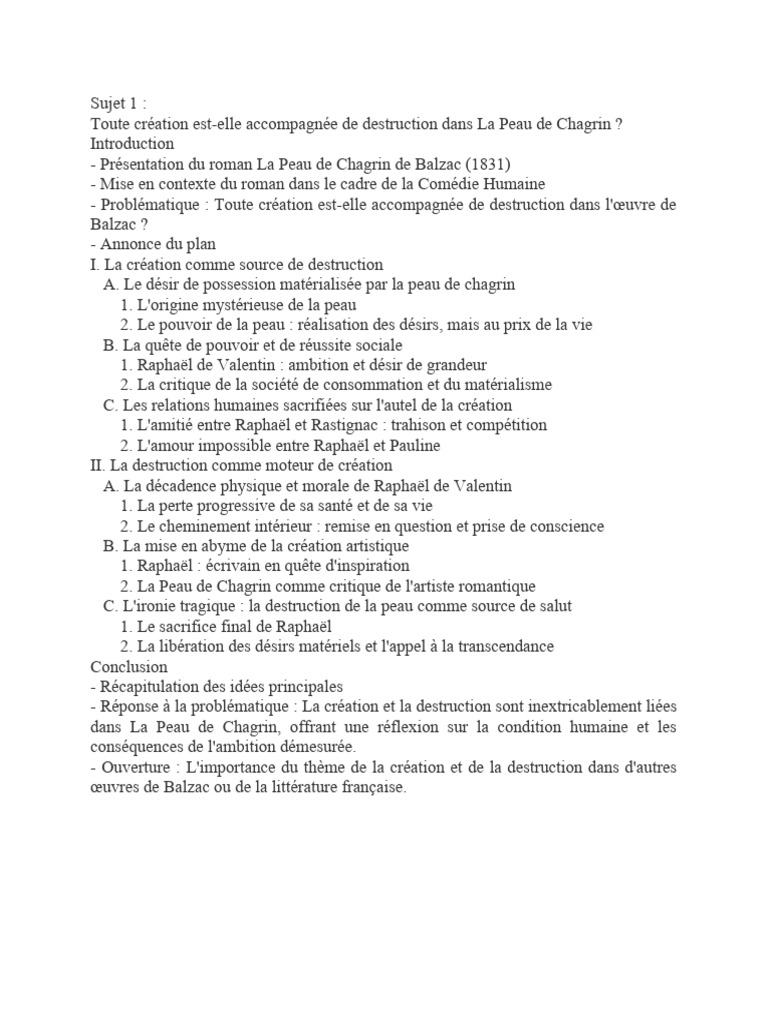 Sujet 1 :
Toute création est-elle accompagnée de destruction dans La Peau de Chagrin ?
Introduction
- Présentation du roman La Peau de Chagrin de Balzac (1831)
- Mise en contexte du roman dans le cadre de la Comédie Humaine
- Problématique : Toute création est-elle accompagnée de destruction dans l'œuvre de Balzac ?
- Annonce du plan
I. La création comme source de destruction
A. Le désir de possession matérialisée par la peau de chagrin
1. L'origine mystérieuse de la peau
2. Le pouvoir de la peau : réalisation des désirs, mais au prix de la vie
B. La quête de pouvoir et de réussite sociale
1. Raphaël de Valentin : ambition et désir de grandeur
2. La critique de la société de consommation et du matérialisme
C. Les relations humaines sacrifiées sur l'autel de la création
1. L'amitié entre Raphaël et Rastignac : trahison et compétition
2. L'amour impossible entre Raphaël et Pauline
II. La destruction comme moteur de création
A. La décadence physique et morale de Raphaël de Valentin
1. La perte progressive de sa santé et de sa vie
2. Le cheminement intérieur : remise en question et prise de conscience
B. La mise en abyme de la création artistique
1. Raphaël : écrivain en quête d'inspiration
2. La Peau de Chagrin comme critique de l'artiste romantique
C. L'ironie tragique : la destruction de la peau comme source de salut
1. Le sacrifice final de Raphaël
2. La libération des désirs matériels et l'appel à la transcendance
Conclusion
- Récapitulation des idées principales
- Réponse à la problématique : La création et la destruction sont inextricablement liées dans La Peau de Chagrin, offrant une réflexion sur la condition humaine et les conséquences de l'ambition démesurée.
- Ouverture : L'importance du thème de la création et de la destruction dans d'autres œuvres de Balzac ou de la littérature française.